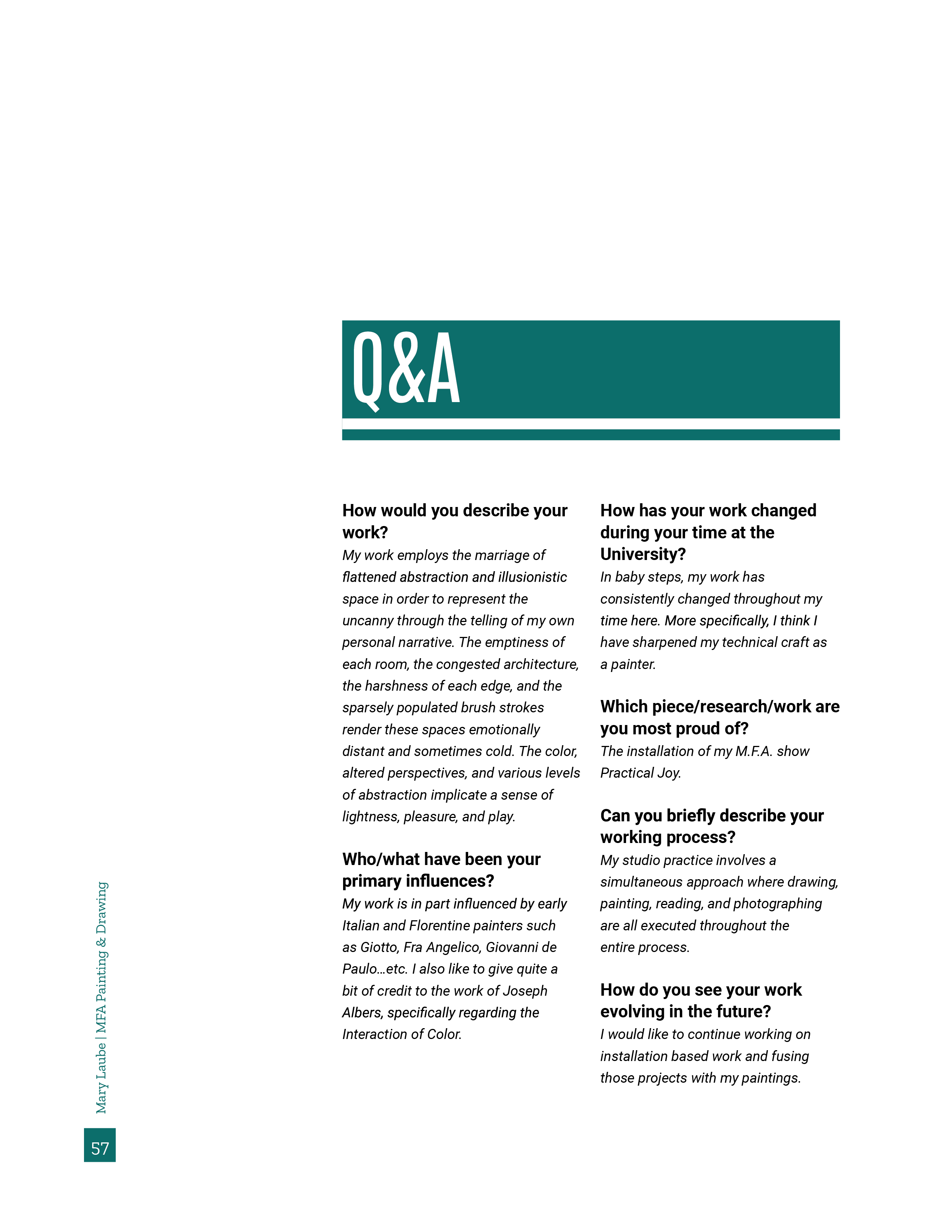 Q&A

How would you describe your work?
My work employs the marriage of flattened abstraction and illusionistic space in order to represent the uncanny through the telling of my own personal narrative. The emptiness of each room, the congested architecture, the harshness of each edge, and the sparsely populated brush strokes render these spaces emotionally distant and sometimes cold. The color, altered perspectives, and various levels of abstraction implicate a sense of lightness, pleasure, and play.

Who/what have been your primary influences?
My work is in part influenced by early Italian and Florentine painters such as Giotto, Fra Angelico, Giovanni de Paulo...etc. I also like to give quite a bit of credit to the work of Joseph Albers, specifically regarding the Interaction of Color.

How has your work changed during your time at the University?
In baby steps, my work has consistently changed throughout my time here. More specifically, I think I have sharpened my technical craft as a painter.

Which piece/research/work are you most proud of?
The installation of my M.F.A. show Practical Joy.

Can you briefly describe your working process?
My studio practice involves a simultaneous approach where drawing, painting, reading, and photographing are all executed throughout the entire process.

How do you see your work evolving in the future?
I would like to continue working on installation based work and fusing those projects with my paintings.

Mary Laube | MFA Painting & Drawing

57